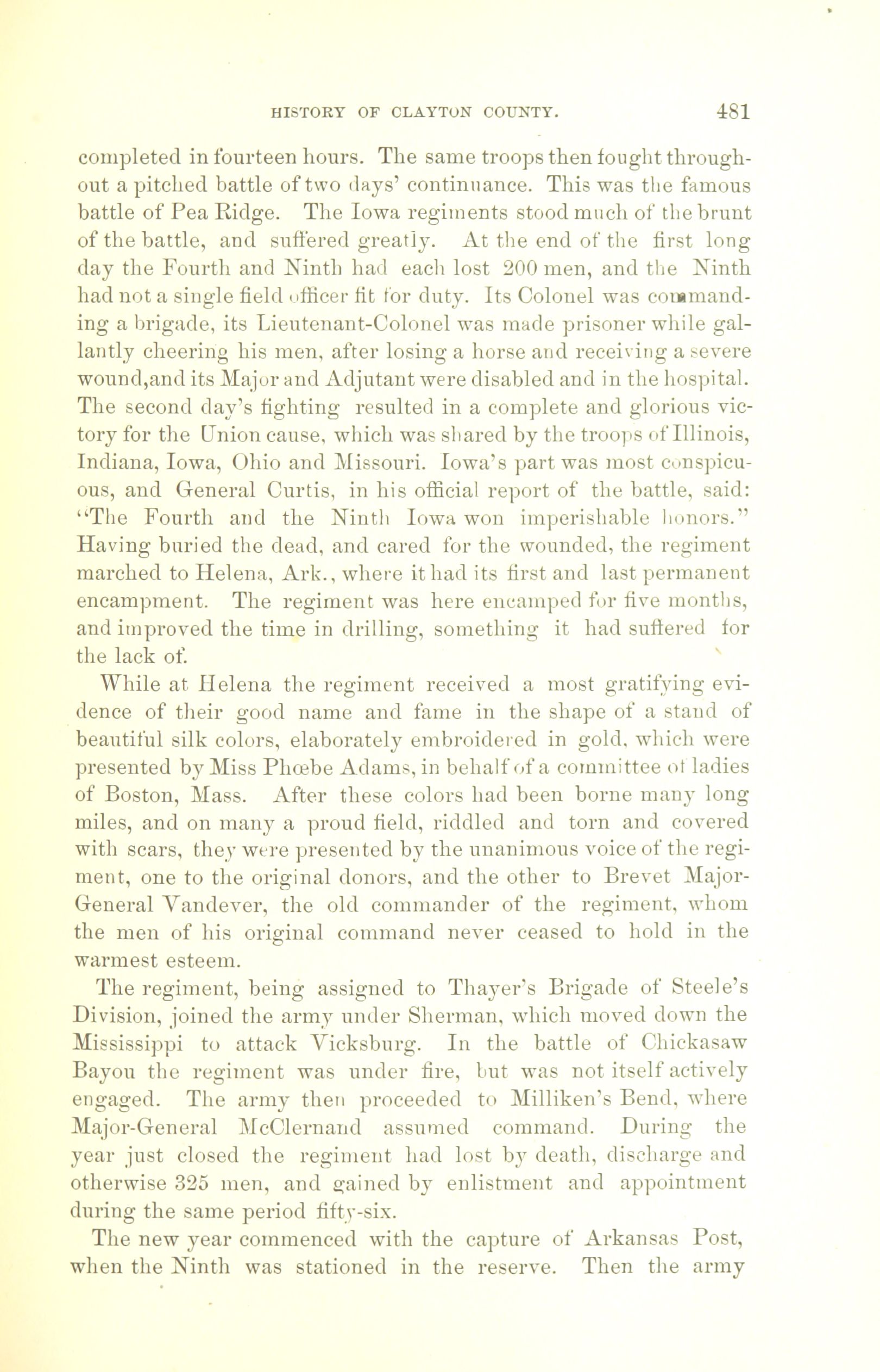 HISTORY OF CLAYTON COUNTY. 481

completed in fourteen hours. The same troops then fought throughout a pitched battle of two days' continuance. This was the famous battle of Pea Ridge. The Iowa regiments stood much of the brunt of the battle, and suffered greatly. At the end of the first long day the Fourth and Ninth had each lost 200 men, and the Ninth had not a single field officer fit for duty. Its Colonel was commanding a brigade, its Lieutenant-Colonel was made prisoner while gallantly cheering his men, after losing a horse and receiving a severe wound,and its Major and Adjutant were disabled and in the hospital. The second day's fighting resulted in a complete and glorious victory for the Union cause, which was shared by the troops of Illinois, Indiana, Iowa, Ohio and Missouri. Iowa's part was most conspicuous, and General Curtis, in his official report of the battle, said: "The Fourth and the Ninth Iowa won imperishable honors." Having buried the dead, and cared for the wounded, the regiment marched to Helena, Ark., where it had its first and last permanent encampment. The regiment was here encamped for five months, and improved the time in drilling, something it had suffered for the lack of.

While at Helena the regiment received a most gratifying evidence of their good name and fame in the shape of a stand of beautiful silk colors, elaborately embroidered in gold, which were presented by Miss Phœbe Adams, in behalf of a committee of ladies of Boston, Mass. After these colors had been borne many long miles, and on many a proud field, riddled and torn and covered with scars, they were presented by the unanimous voice of the regiment, one to the original donors, and the other to Brevet Major-General Vandever, the old commander of the regiment, whom the men of his original command never ceased to hold in the warmest esteem.

The regiment, being assigned to Thayer's Brigade of Steele's Division, joined the army under Sherman, which moved down the Mississippi to attack Vicksburg. In the battle of Chickasaw Bayou the regiment was under fire, but was not itself actively engaged. The army then proceeded to Milliken's Bend, where Major-General McClernand assumed command. During the year just closed the regiment had lost by death, discharge and otherwise 325 men, and gained by enlistment and appointment during the same period fifty-six.

The new year commenced with the capture of Arkansas Post, when the Ninth was stationed in the reserve. Then the army